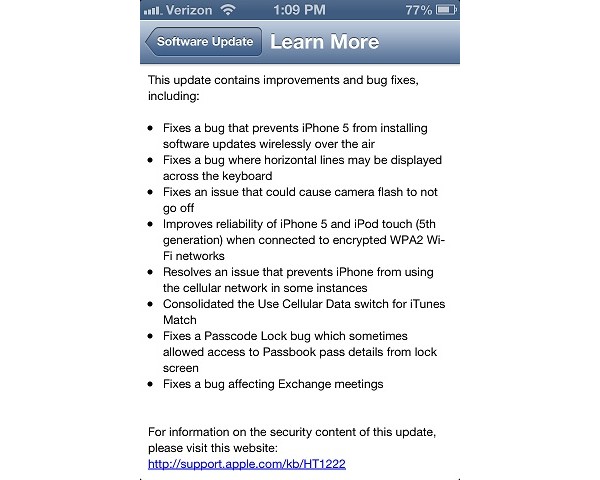 Verizon 1:09 PM 77%

Software Update Learn More

This update contains improvements and bug fixes, including:

• Fixes a bug that prevents iPhone 5 from installing software updates wirelessly over the air
• Fixes a bug where horizontal lines may be displayed across the keyboard
• Fixes an issue that could cause camera flash to not go off
• Improves reliability of iPhone 5 and iPod touch (5th generation) when connected to encrypted WPA2 Wi-Fi networks
• Resolves an issue that prevents iPhone from using the cellular network in some instances
• Consolidated the Use Cellular Data switch for iTunes Match
• Fixes a Passcode Lock bug which sometimes allowed access to Passbook pass details from lock screen
• Fixes a bug affecting Exchange meetings

For information on the security content of this update, please visit this website:
http://support.apple.com/kb/HT1222